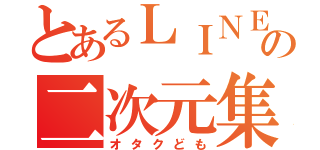 とあるＬＩＮＥの
二次元集
オタクども